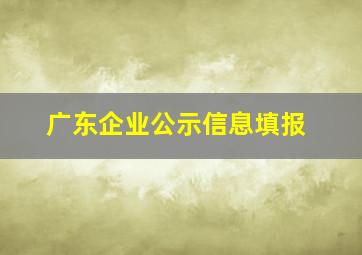 广东企业公示信息填报